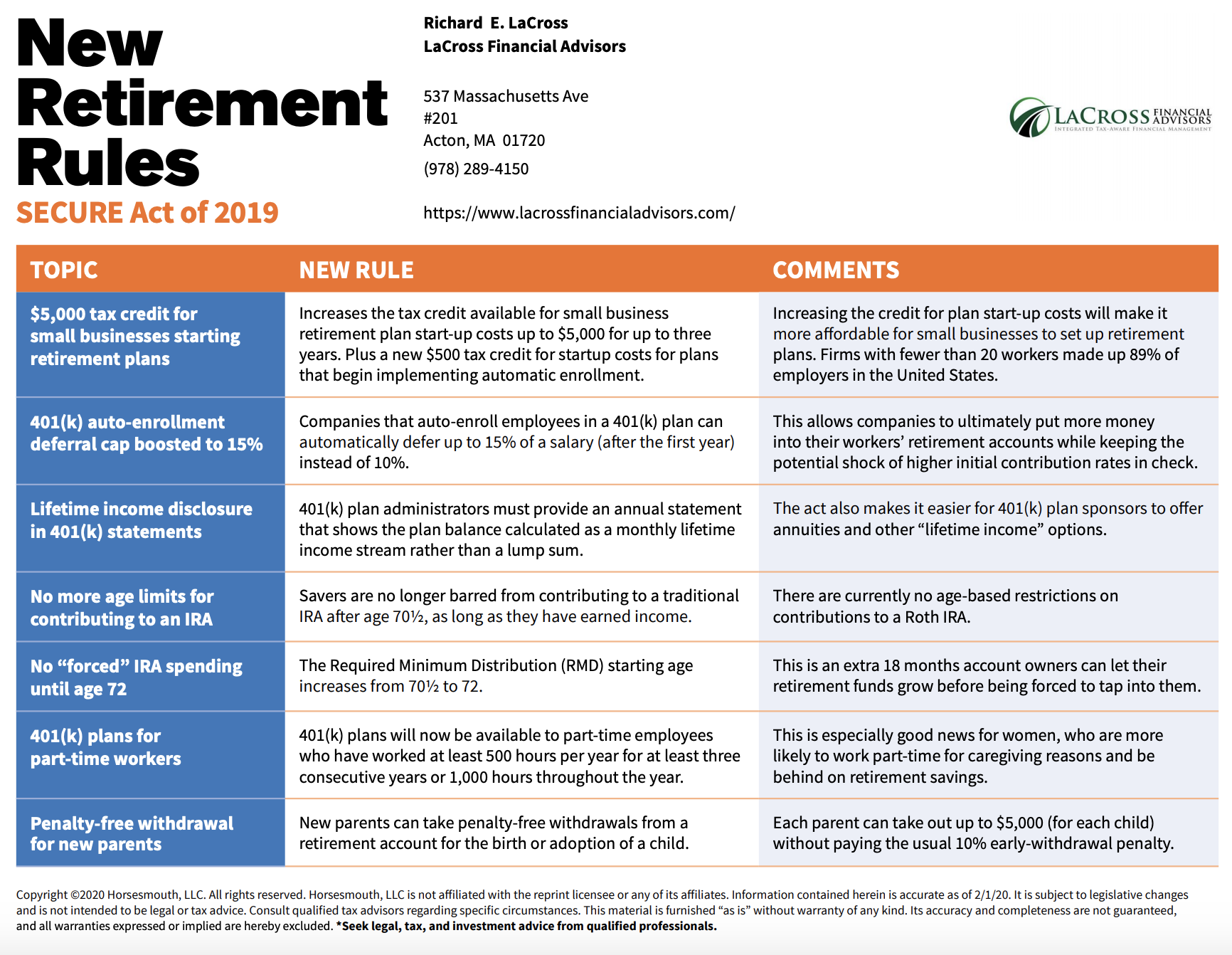 New Retirement Rules

SECURE Act of 2019

Richard E. LaCross
LaCross Financial Advisors

537 Massachusetts Ave
#201
Acton, MA 01720
(978) 289-4150

https://www.lacrossfinancialadvisors.com/

LACROSS FINANCIAL ADVISORS
INTEGRATED TAX-AWARE FINANCIAL MANAGEMENT

| TOPIC | NEW RULE | COMMENTS |
|---|---|---|
| $5,000 tax credit for small businesses starting retirement plans | Increases the tax credit available for small business retirement plan start-up costs up to $5,000 for up to three years. Plus a new $500 tax credit for startup costs for plans that begin implementing automatic enrollment. | Increasing the credit for plan start-up costs will make it more affordable for small businesses to set up retirement plans. Firms with fewer than 20 workers made up 89% of employers in the United States. |
| 401(k) auto-enrollment deferral cap boosted to 15% | Companies that auto-enroll employees in a 401(k) plan can automatically defer up to 15% of a salary (after the first year) instead of 10%. | This allows companies to ultimately put more money into their workers' retirement accounts while keeping the potential shock of higher initial contribution rates in check. |
| Lifetime income disclosure in 401(k) statements | 401(k) plan administrators must provide an annual statement that shows the plan balance calculated as a monthly lifetime income stream rather than a lump sum. | The act also makes it easier for 401(k) plan sponsors to offer annuities and other "lifetime income" options. |
| No more age limits for contributing to an IRA | Savers are no longer barred from contributing to a traditional IRA after age 70½, as long as they have earned income. | There are currently no age-based restrictions on contributions to a Roth IRA. |
| No "forced" IRA spending until age 72 | The Required Minimum Distribution (RMD) starting age increases from 70½ to 72. | This is an extra 18 months account owners can let their retirement funds grow before being forced to tap into them. |
| 401(k) plans for part-time workers | 401(k) plans will now be available to part-time employees who have worked at least 500 hours per year for at least three consecutive years or 1,000 hours throughout the year. | This is especially good news for women, who are more likely to work part-time for caregiving reasons and be behind on retirement savings. |
| Penalty-free withdrawal for new parents | New parents can take penalty-free withdrawals from a retirement account for the birth or adoption of a child. | Each parent can take out up to $5,000 (for each child) without paying the usual 10% early-withdrawal penalty. |

Copyright ©2020 Horsesmouth, LLC. All rights reserved. Horsesmouth, LLC is not affiliated with the reprint licensee or any of its affiliates. Information contained herein is accurate as of 2/1/20. It is subject to legislative changes and is not intended to be legal or tax advice. Consult qualified tax advisors regarding specific circumstances. This material is furnished "as is" without warranty of any kind. Its accuracy and completeness are not guaranteed, and all warranties expressed or implied are hereby excluded. *Seek legal, tax, and investment advice from qualified professionals.